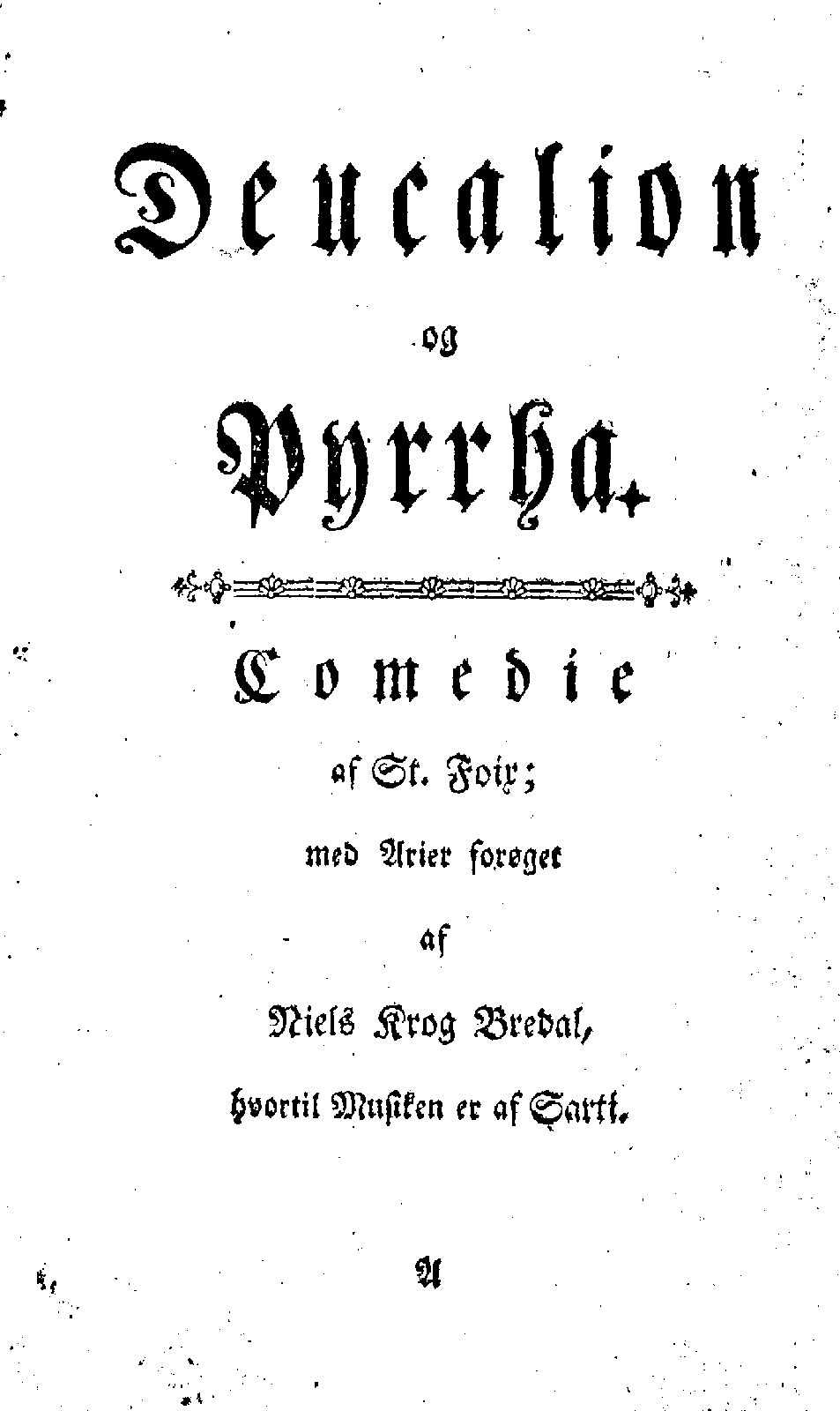 Deucalion

og

Pyrrha.

Comedie

af St. Foix;

med Arier forøget

af

Niels Krog Bredal,

hvortil Musiken er af Sarti.

A